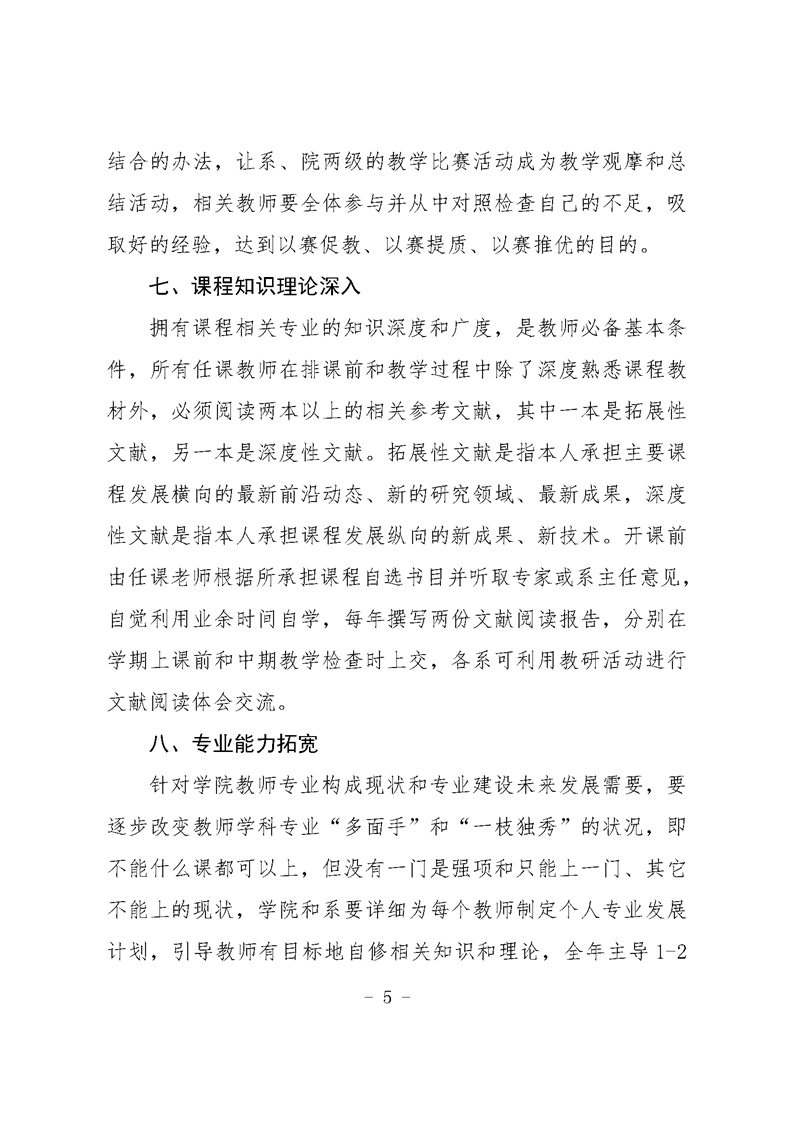 结合的办法，让系、院两级的教学比赛活动成为教学观摩和总结活动，相关教师要全体参与并从中对照检查自己的不足，吸取好的经验，达到以赛促教、以赛提质、以赛推优的目的。

七、课程知识理论深入

拥有课程相关专业的知识深度和广度，是教师必备基本条件，所有任课教师在排课前和教学过程中除了深度熟悉课程教材外，必须阅读两本以上的相关参考文献，其中一本是拓展性文献，另一本是深度性文献。拓展性文献是指本人承担主要课程发展横向的最新前沿动态、新的研究领域、最新成果，深度性文献是指本人承担课程发展纵向的新成果、新技术。开课前由任课老师根据所承担课程自选书目并听取专家或系主任意见，自觉利用业余时间自学，每年撰写两份文献阅读报告，分别在学期上课前和中期教学检查时上交，各系可利用教研活动进行文献阅读体会交流。

八、专业能力拓宽

针对学院教师专业构成现状和专业建设未来发展需要，要逐步改变教师学科专业“多面手”和“一枝独秀”的状况，即不能什么课都可以上，但没有一门是强项和只能上一门、其它不能上的现状，学院和系要详细为每个教师制定个人专业发展计划，引导教师有目标地自修相关知识和理论，全年主导 1-2

- 5 -